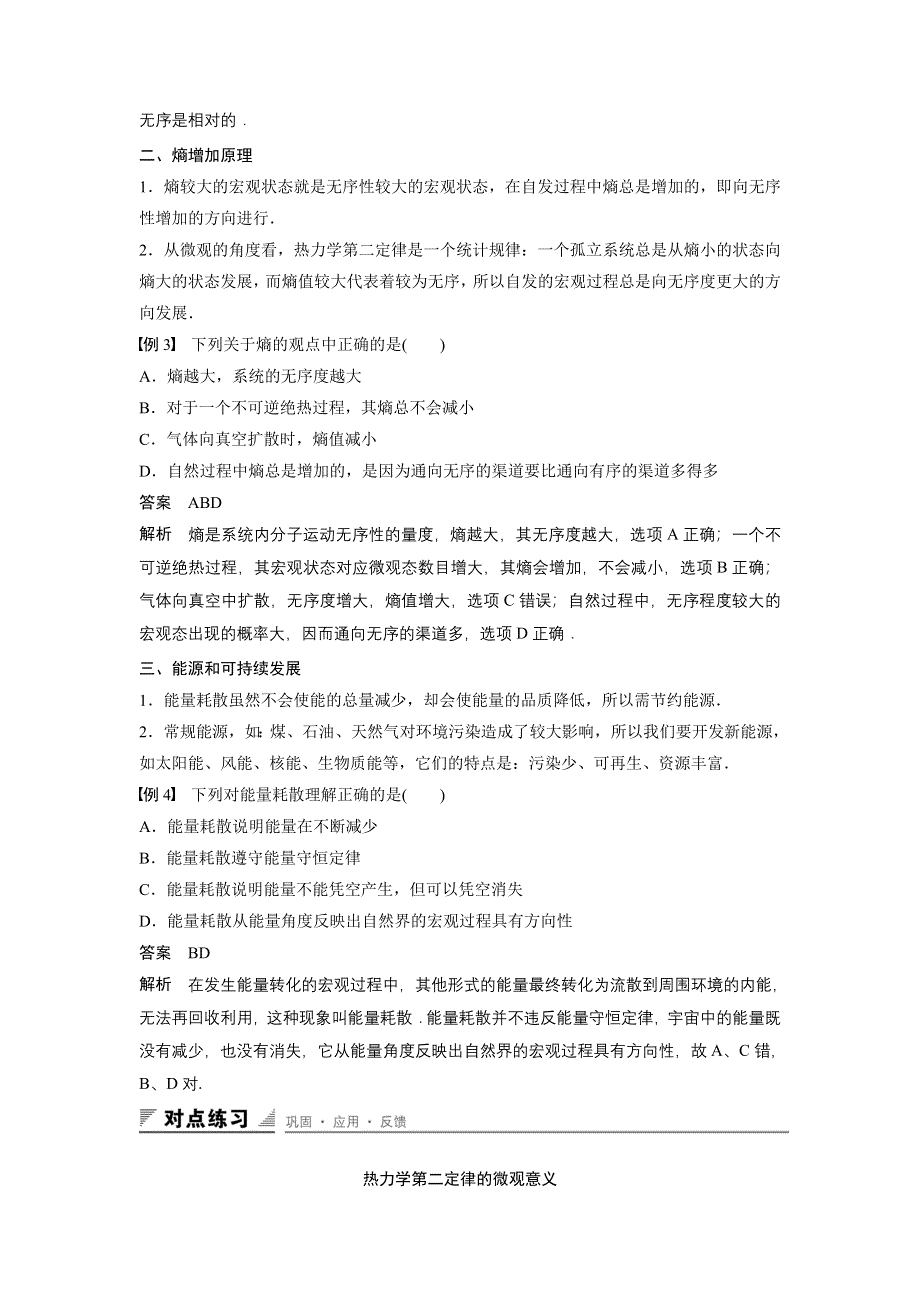 无序是相对的．

二、熵增加原理

1．熵较大的宏观状态就是无序性较大的宏观状态，在自发过程中熵总是增加的，即向无序性增加的方向进行．

2．从微观的角度看，热力学第二定律是一个统计规律：一个孤立系统总是从熵小的状态向熵大的状态发展，而熵值较大代表着较为无序，所以自发的宏观过程总是向无序度更大的方向发展．

【例 3】 下列关于熵的观点中正确的是(　　)

A．熵越大，系统的无序度越大

B．对于一个不可逆绝热过程，其熵总不会减小

C．气体向真空扩散时，熵值减小

D．自然过程中熵总是增加的，是因为通向无序的渠道要比通向有序的渠道多得多

答案　ABD

解析　熵是系统内分子运动无序性的量度，熵越大，其无序度越大，选项 A 正确；一个不可逆绝热过程，其宏观状态对应微观态数目增大，其熵会增加，不会减小，选项 B 正确；气体向真空中扩散，无序度增大，熵值增大，选项 C 错误；自然过程中，无序程度较大的宏观态出现的概率大，因而通向无序的渠道多，选项 D 正确．

三、能源和可持续发展

1．能量耗散虽然不会使能的总量减少，却会使能量的品质降低，所以需节约能源．

2．常规能源，如：煤、石油、天然气对环境污染造成了较大影响，所以我们要开发新能源，如太阳能、风能、核能、生物质能等，它们的特点是：污染少、可再生、资源丰富．

【例 4】 下列对能量耗散理解正确的是(　　)

A．能量耗散说明能量在不断减少

B．能量耗散遵守能量守恒定律

C．能量耗散说明能量不能凭空产生，但可以凭空消失

D．能量耗散从能量角度反映出自然界的宏观过程具有方向性

答案　BD

解析　在发生能量转化的宏观过程中，其他形式的能量最终转化为流散到周围环境的内能，无法再回收利用，这种现象叫能量耗散．能量耗散并不违反能量守恒定律，宇宙中的能量既没有减少，也没有消失，它从能量角度反映出自然界的宏观过程具有方向性，故 A、C 错，B、D 对．

对点练习　巩固 · 应用 · 反馈

热力学第二定律的微观意义